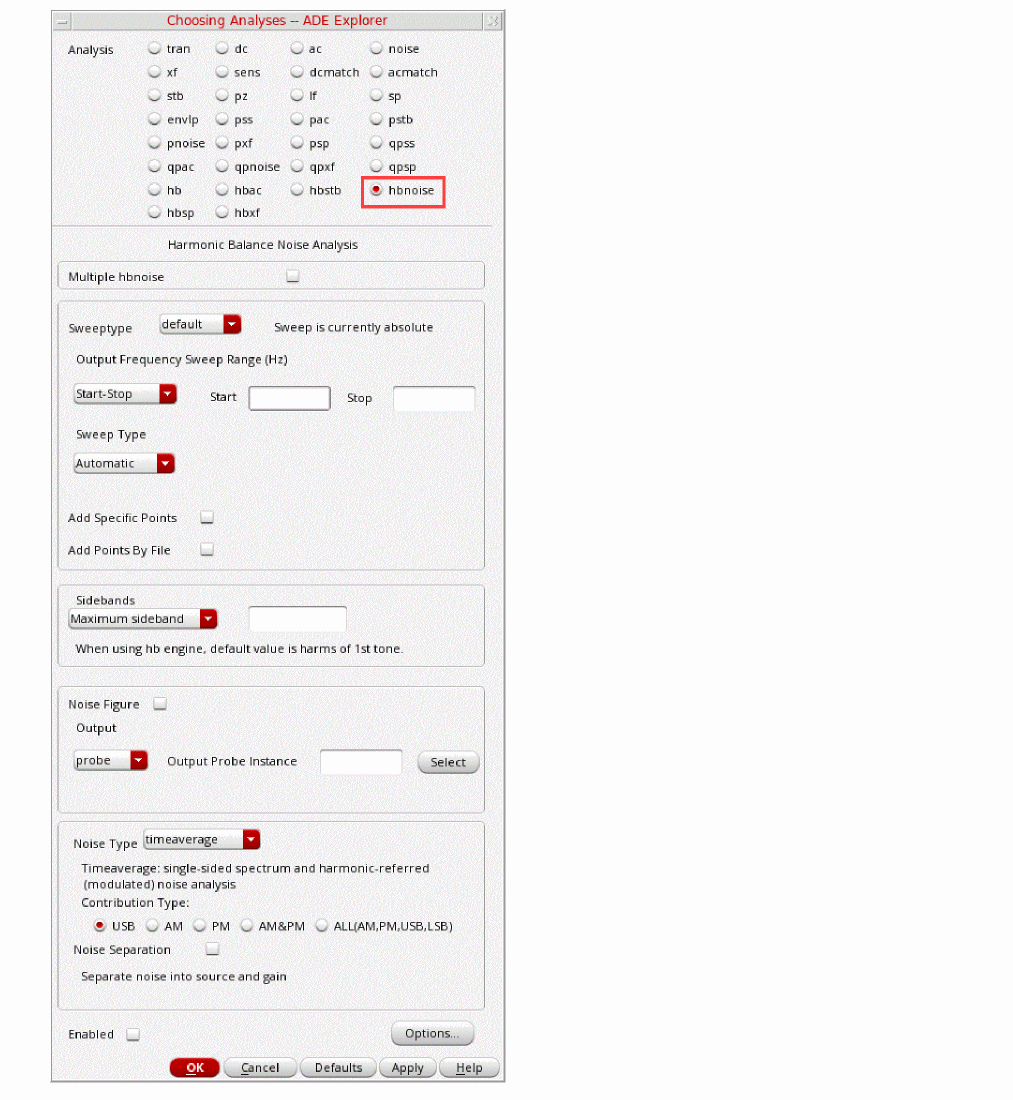 Choosing Analyses -- ADE Explorer

Analysis
tran dc ac noise
xf sens dcmatch acmatch
stb pz lf sp
envlp pss pac pstb
pnoise pxf psp qpss
qpac qpnoise qpxf qpsp
hb hbac hbstb hbnoise
hbsp hbxf

Harmonic Balance Noise Analysis

Multiple hbnoise

Sweeptype default Sweep is currently absolute

Output Frequency Sweep Range (Hz)

Start-Stop Start Stop

Sweep Type

Automatic

Add Specific Points

Add Points By File

Sidebands

Maximum sideband

When using hb engine, default value is harms of 1st tone.

Noise Figure

Output

probe Output Probe Instance Select

Noise Type timeaverage

Timeaverage: single-sided spectrum and harmonic-referred (modulated) noise analysis

Contribution Type:

USB AM PM AM&PM ALL(AM,PM,USB,LSB)

Noise Separation

Separate noise into source and gain

Enabled Options...

OK Cancel Defaults Apply Help